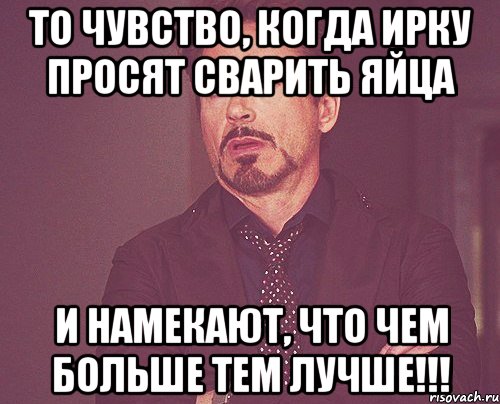 ТО ЧУВСТВО, КОГДА ИРКУ ПРОСЯТ СВАРИТЬ ЯЙЦА

И НАМЕКАЮТ, ЧТО ЧЕМ БОЛЬШЕ ТЕМ ЛУЧШЕ!!!

risovach.ru